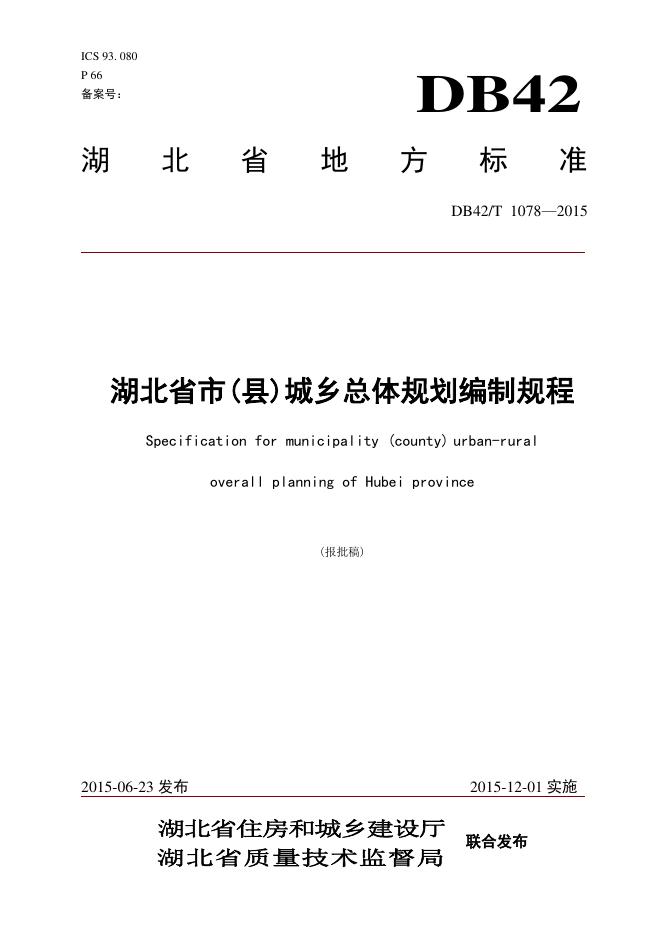 ICS 93. 080
P 66
备案号：

DB42

湖 北 省 地 方 标 准

DB42/T 1078—2015

湖北省市(县)城乡总体规划编制规程

Specification for municipality (county) urban-rural overall planning of Hubei province

(报批稿)

2015-06-23 发布

2015-12-01 实施

湖北省住房和城乡建设厅
湖北省质量技术监督局

联合发布